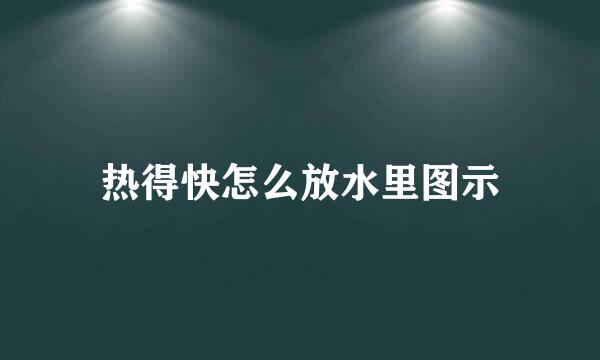 热得快怎么放水里图示